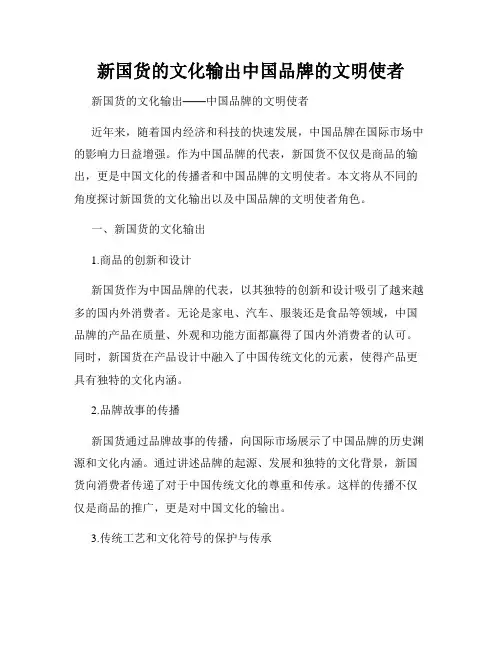 新国货的文化输出中国品牌的文明使者

新国货的文化输出——中国品牌的文明使者

近年来，随着国内经济和科技的快速发展，中国品牌在国际市场中的影响力日益增强。作为中国品牌的代表，新国货不仅仅是商品的输出，更是中国文化的传播者和中国品牌的文明使者。本文将从不同的角度探讨新国货的文化输出以及中国品牌的文明使者角色。

一、新国货的文化输出

1.商品的创新和设计

新国货作为中国品牌的代表，以其独特的创新和设计吸引了越来越多的国内外消费者。无论是家电、汽车、服装还是食品等领域，中国品牌的产品在质量、外观和功能方面都赢得了国内外消费者的认可。同时，新国货在产品设计中融入了中国传统文化的元素，使得产品更具有独特的文化内涵。

2.品牌故事的传播

新国货通过品牌故事的传播，向国际市场展示了中国品牌的历史渊源和文化内涵。通过讲述品牌的起源、发展和独特的文化背景，新国货向消费者传递了对于中国传统文化的尊重和传承。这样的传播不仅仅是商品的推广，更是对中国文化的输出。

3.传统工艺和文化符号的保护与传承